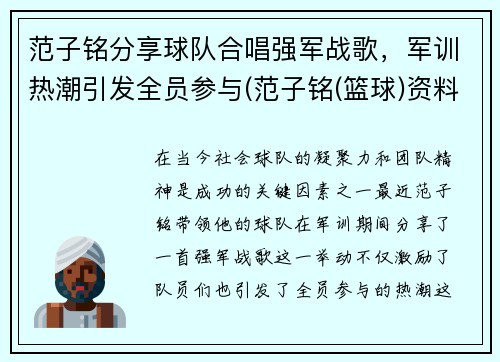 范子铭分享球队合唱强军战歌，军训热潮引发全员参与(范子铭(篮球)资料

在当今社会球队的凝聚力和团队精神是成功的关键因素之一最近范子铭带领他的球队在军训期间分享了一首强军战歌这一举动不仅激励了队员们也引发了全员参与的热潮这